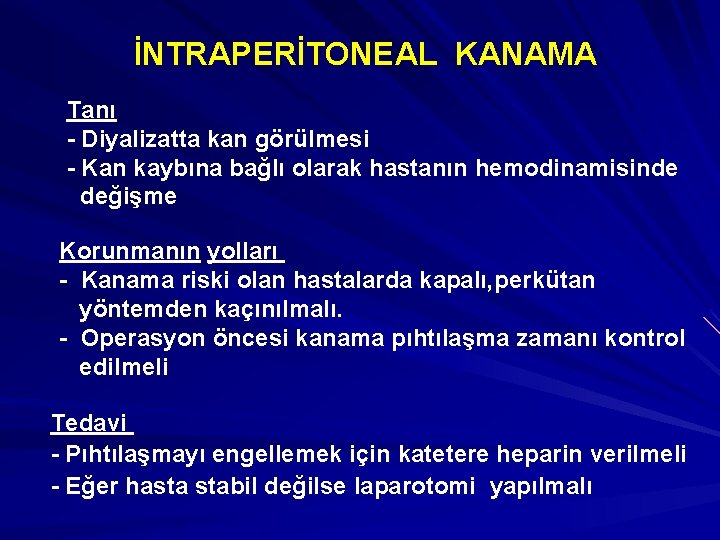 İNTRAPERİTONEAL KANAMA

Tanı
- Diyalizatta kan görülmesi
- Kan kaybına bağlı olarak hastanın hemodinamisinde değişme

Korunmanın yolları
- Kanama riski olan hastalarda kapalı,perkütan yöntemden kaçınılmalı.
- Operasyon öncesi kanama pıhtılaşma zamanı kontrol edilmeli

Tedavi
- Pıhtılaşmayı engellemek için katetere heparin verilmeli
- Eğer hasta stabil değilse laparotomi yapılmalı